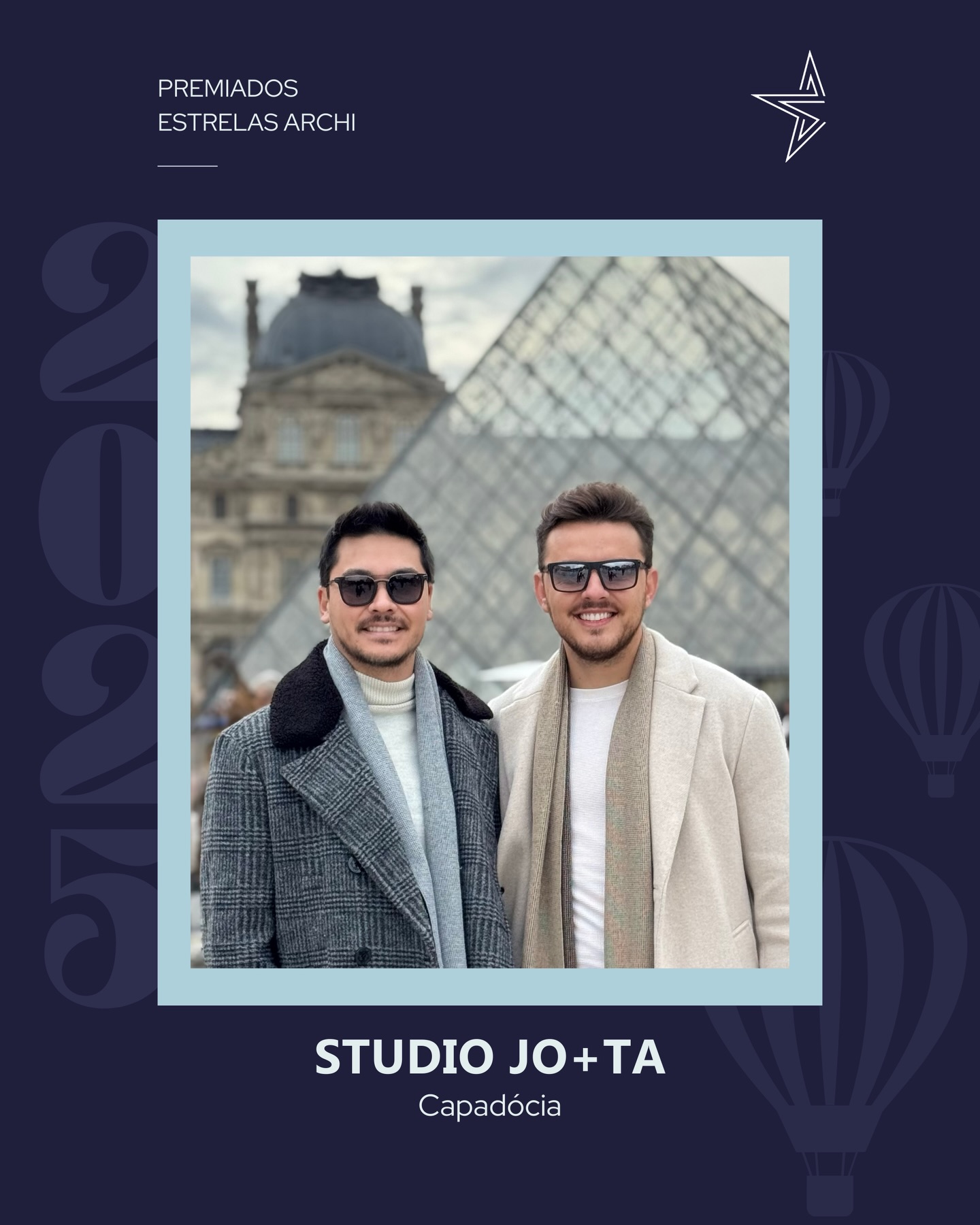 PREMIADOS
ESTRELAS ARCHI

2025

STUDIO JO+TA
Capadócia